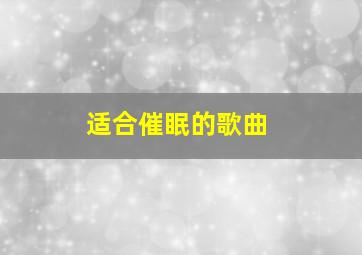 适合催眠的歌曲